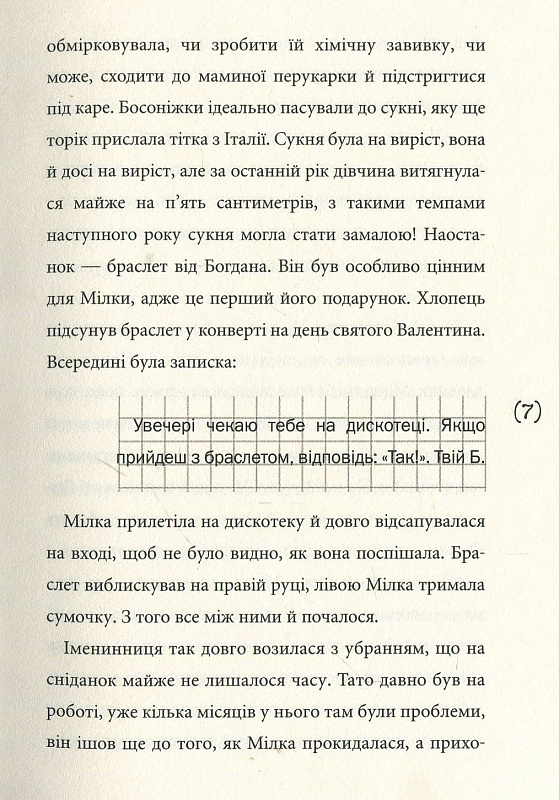 обмірковувала, чи зробити їй хімічну завивку, чи може, сходити до маминої перукарки й підстригтися під каре. Босоніжки ідеально пасували до сукні, яку ще торік прислала тітка з Італії. Сукня була на виріст, вона й досі на виріст, але за останній рік дівчина витягнулася майже на п'ять сантиметрів, з такими темпами наступного року сукня могла стати замалою! Наостанок — браслет від Богдана. Він був особливо цінним для Мілки, адже це перший його подарунок. Хлопець підсунув браслет у конверті на день святого Валентина. Всередині була записка:

Увечері чекаю тебе на дискотеці. Якщо прийдеш з браслетом, відповідь: «Так!». Твій Б.

(7)

Мілка прилетіла на дискотеку й довго відсапувалася на вході, щоб не було видно, як вона поспішала. Браслет виблискував на правій руці, лівою Мілка тримала сумочку. З того все між ними й почалося.

Іменинниця так довго возилася з убранням, що на сніданок майже не лишалося часу. Тато давно був на роботі, уже кілька місяців у нього там були проблеми, він ішов ще до того, як Мілка прокидалася, а прихо-